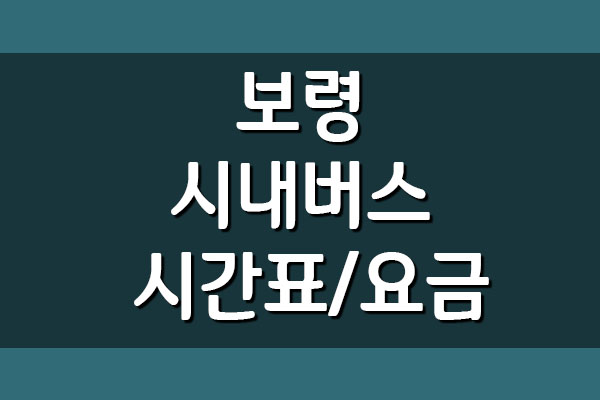 보령
시내버스
시간표/요금